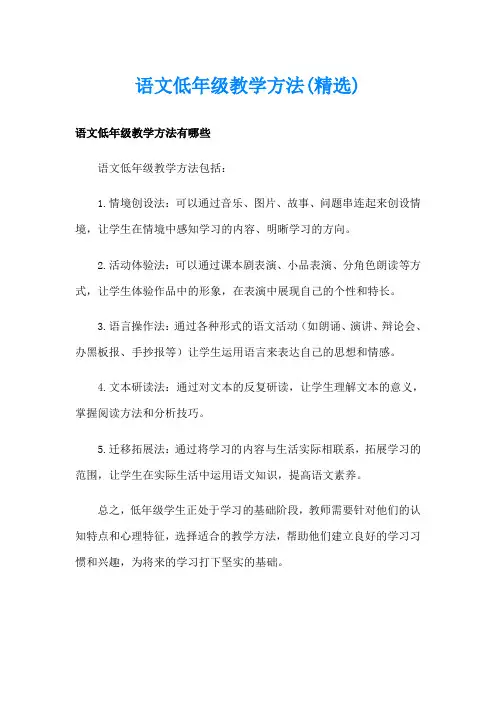 语文低年级教学方法(精选)

语文低年级教学方法有哪些

语文低年级教学方法包括：

1.情境创设法：可以通过音乐、图片、故事、问题串连起来创设情境，让学生在情境中感知学习的内容、明晰学习的方向。

2.活动体验法：可以通过课本剧表演、小品表演、分角色朗读等方式，让学生体验作品中的形象，在表演中展现自己的个性和特长。

3.语言操作法：通过各种形式的语文活动（如朗诵、演讲、辩论会、办黑板报、手抄报等）让学生运用语言来表达自己的思想和情感。

4.文本研读法：通过对文本的反复研读，让学生理解文本的意义，掌握阅读方法和分析技巧。

5.迁移拓展法：通过将学习的内容与生活实际相联系，拓展学习的范围，让学生在实际生活中运用语文知识，提高语文素养。

总之，低年级学生正处于学习的基础阶段，教师需要针对他们的认知特点和心理特征，选择适合的教学方法，帮助他们建立良好的学习习惯和兴趣，为将来的学习打下坚实的基础。